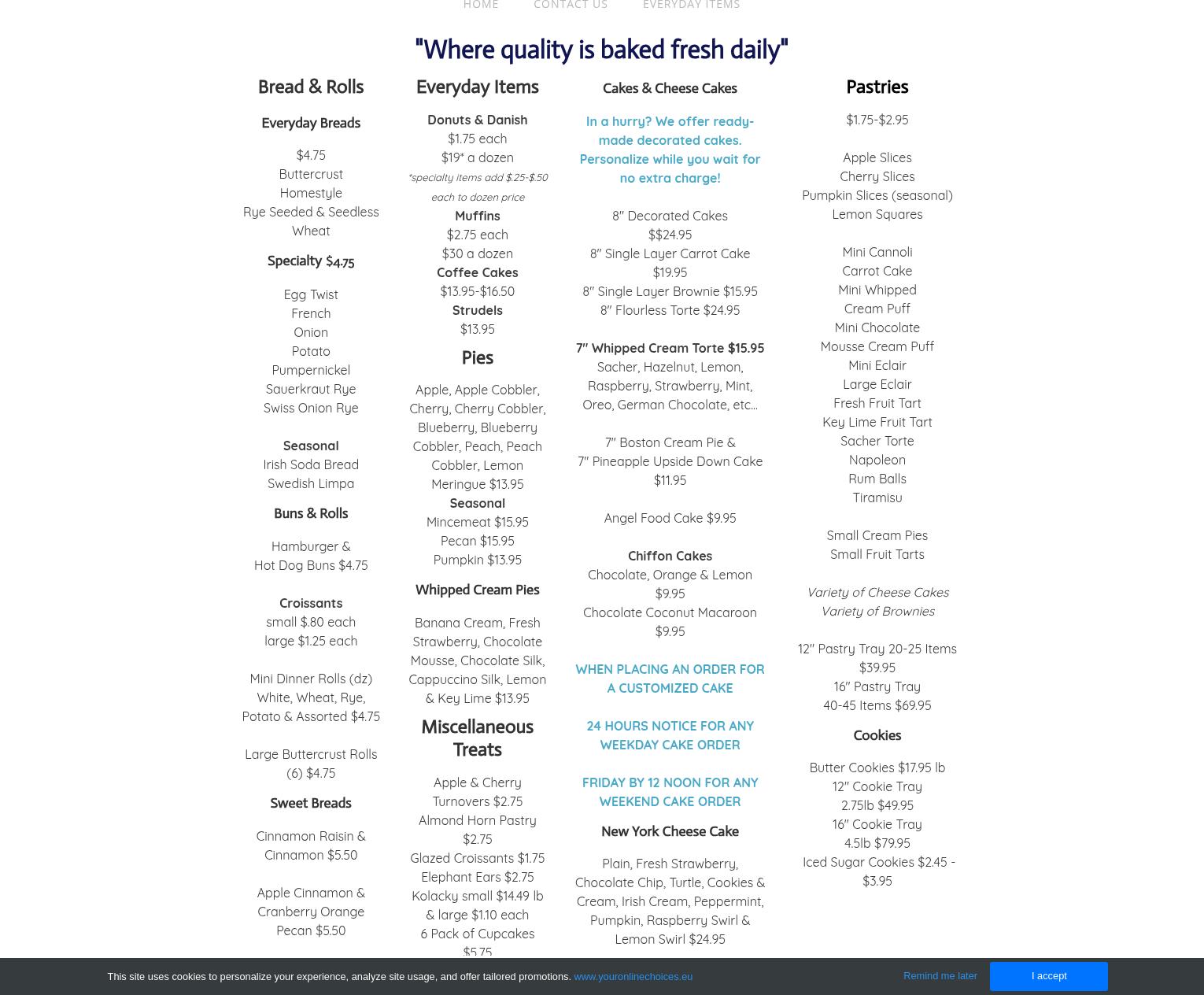 HOME CONTACT US EVERYDAY ITEMS

"Where quality is baked fresh daily"

Bread & Rolls

Everyday Breads

$4.75
Buttercrust
Homestyle
Rye Seeded & Seedless
Wheat

Specialty $4.75

Egg Twist
French
Onion
Potato
Pumpernickel
Sauerkraut Rye
Swiss Onion Rye

Seasonal
Irish Soda Bread
Swedish Limpa

Buns & Rolls

Hamburger &
Hot Dog Buns $4.75

Croissants
small $.80 each
large $1.25 each

Mini Dinner Rolls (dz)
White, Wheat, Rye,
Potato & Assorted $4.75

Large Buttercrust Rolls
(6) $4.75

Sweet Breads

Cinnamon Raisin &
Cinnamon $5.50

Apple Cinnamon &
Cranberry Orange
Pecan $5.50

Everyday Items

Donuts & Danish
$1.75 each
$19* a dozen
*specialty items add $.25-$.50 each to dozen price
Muffins
$2.75 each
$30 a dozen
Coffee Cakes
$13.95-$16.50
Strudels
$13.95

Pies

Apple, Apple Cobbler, Cherry, Cherry Cobbler, Blueberry, Blueberry Cobbler, Peach, Peach Cobbler, Lemon Meringue $13.95
Seasonal
Mincemeat $15.95
Pecan $15.95
Pumpkin $13.95

Whipped Cream Pies

Banana Cream, Fresh Strawberry, Chocolate Mousse, Chocolate Silk, Cappuccino Silk, Lemon & Key Lime $13.95

Miscellaneous Treats

Apple & Cherry
Turnovers $2.75
Almond Horn Pastry
$2.75
Glazed Croissants $1.75
Elephant Ears $2.75
Kolacky small $14.49 lb
& large $1.10 each
6 Pack of Cupcakes
$5.75

Cakes & Cheese Cakes

In a hurry? We offer ready-made decorated cakes. Personalize while you wait for no extra charge!

8" Decorated Cakes
$$24.95
8" Single Layer Carrot Cake
$19.95
8" Single Layer Brownie $15.95
8" Flourless Torte $24.95

7" Whipped Cream Torte $15.95
Sacher, Hazelnut, Lemon, Raspberry, Strawberry, Mint, Oreo, German Chocolate, etc...

7" Boston Cream Pie &
7" Pineapple Upside Down Cake
$11.95

Angel Food Cake $9.95

Chiffon Cakes
Chocolate, Orange & Lemon
$9.95
Chocolate Coconut Macaroon
$9.95

WHEN PLACING AN ORDER FOR A CUSTOMIZED CAKE

24 HOURS NOTICE FOR ANY WEEKDAY CAKE ORDER

FRIDAY BY 12 NOON FOR ANY WEEKEND CAKE ORDER

New York Cheese Cake

Plain, Fresh Strawberry, Chocolate Chip, Turtle, Cookies & Cream, Irish Cream, Peppermint, Pumpkin, Raspberry Swirl & Lemon Swirl $24.95

Pastries

$1.75-$2.95

Apple Slices
Cherry Slices
Pumpkin Slices (seasonal)
Lemon Squares

Mini Cannoli
Carrot Cake
Mini Whipped
Cream Puff
Mini Chocolate
Mousse Cream Puff
Mini Eclair
Large Eclair
Fresh Fruit Tart
Key Lime Fruit Tart
Sacher Torte
Napoleon
Rum Balls
Tiramisu

Small Cream Pies
Small Fruit Tarts

Variety of Cheese Cakes
Variety of Brownies

12" Pastry Tray 20-25 Items
$39.95
16" Pastry Tray
40-45 Items $69.95

Cookies

Butter Cookies $17.95 lb
12" Cookie Tray
2.75lb $49.95
16" Cookie Tray
4.5lb $79.95
Iced Sugar Cookies $2.45 -
$3.95

This site uses cookies to personalize your experience, analyze site usage, and offer tailored promotions. www.youronlinechoices.eu
Remind me later
I accept